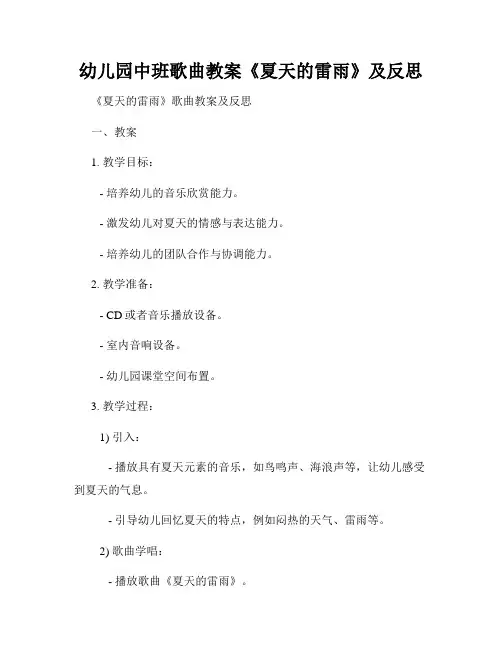 幼儿园中班歌曲教案《夏天的雷雨》及反思

《夏天的雷雨》歌曲教案及反思

一、教案

1. 教学目标：

- 培养幼儿的音乐欣赏能力。

- 激发幼儿对夏天的情感与表达能力。

- 培养幼儿的团队合作与协调能力。

2. 教学准备：

- CD 或者音乐播放设备。

- 室内音响设备。

- 幼儿园课堂空间布置。

3. 教学过程：

1) 引入：

- 播放具有夏天元素的音乐，如鸟鸣声、海浪声等，让幼儿感受到夏天的气息。

- 引导幼儿回忆夏天的特点，例如闷热的天气、雷雨等。

2) 歌曲学唱：

- 播放歌曲《夏天的雷雨》。